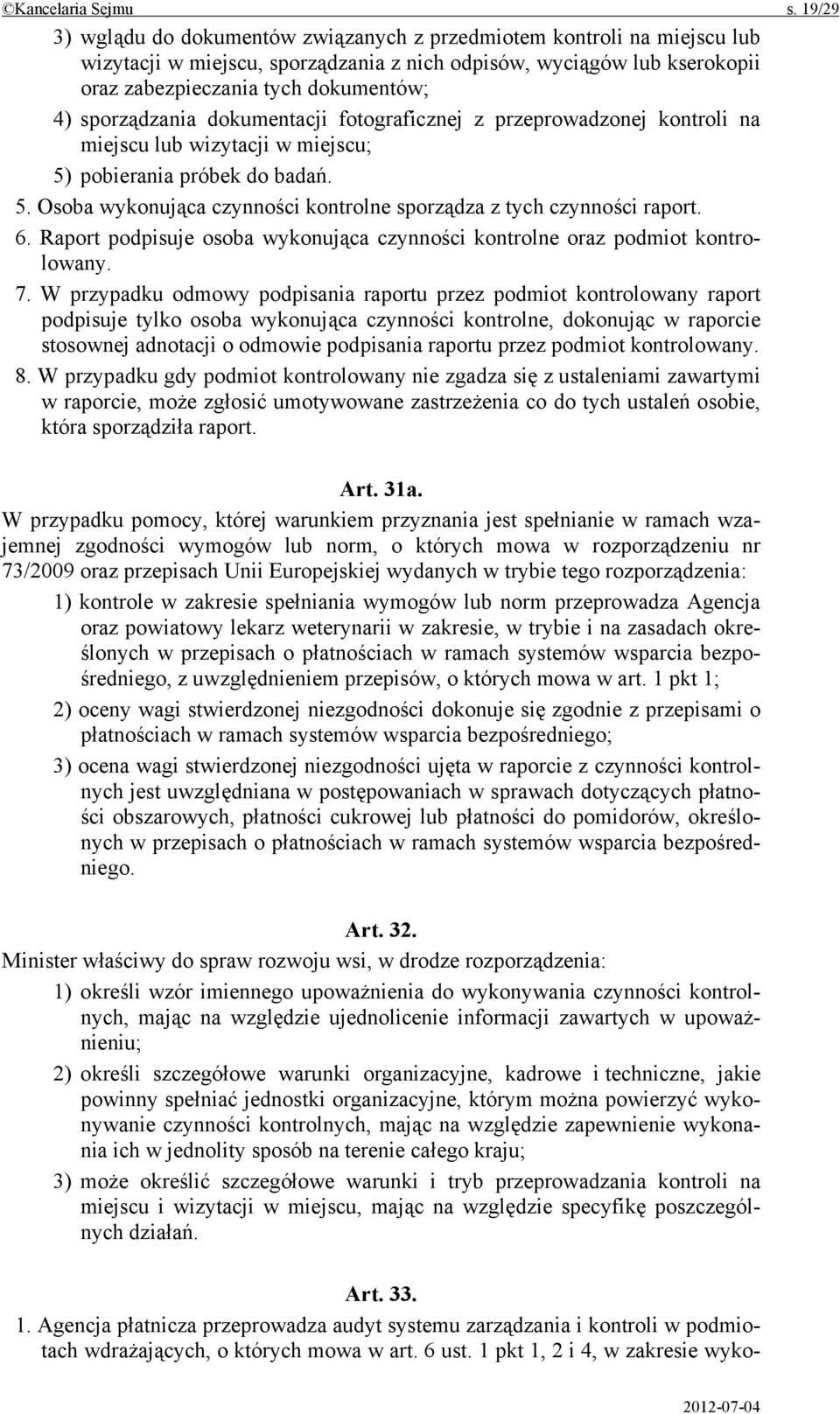 ©Kancelaria Sejmu s. 19/29

3) wglądu do dokumentów związanych z przedmiotem kontroli na miejscu lub wizytacji w miejscu, sporządzania z nich odpisów, wyciągów lub kserokopii oraz zabezpieczania tych dokumentów;

4) sporządzania dokumentacji fotograficznej z przeprowadzonej kontroli na miejscu lub wizytacji w miejscu;

5) pobierania próbek do badań.

5. Osoba wykonująca czynności kontrolne sporządza z tych czynności raport.

6. Raport podpisuje osoba wykonująca czynności kontrolne oraz podmiot kontrolowany.

7. W przypadku odmowy podpisania raportu przez podmiot kontrolowany raport podpisuje tylko osoba wykonująca czynności kontrolne, dokonując w raporcie stosownej adnotacji o odmowie podpisania raportu przez podmiot kontrolowany.

8. W przypadku gdy podmiot kontrolowany nie zgadza się z ustaleniami zawartymi w raporcie, może zgłosić umotywowane zastrzeżenia co do tych ustaleń osobie, która sporządziła raport.

Art. 31a.

W przypadku pomocy, której warunkiem przyznania jest spełnianie w ramach wzajemnej zgodności wymogów lub norm, o których mowa w rozporządzeniu nr 73/2009 oraz przepisach Unii Europejskiej wydanych w trybie tego rozporządzenia:

1) kontrole w zakresie spełniania wymogów lub norm przeprowadza Agencja oraz powiatowy lekarz weterynarii w zakresie, w trybie i na zasadach określonych w przepisach o płatnościach w ramach systemów wsparcia bezpośredniego, z uwzględnieniem przepisów, o których mowa w art. 1 pkt 1;

2) oceny wagi stwierdzonej niezgodności dokonuje się zgodnie z przepisami o płatnościach w ramach systemów wsparcia bezpośredniego;

3) ocena wagi stwierdzonej niezgodności ujęta w raporcie z czynności kontrolnych jest uwzględniana w postępowaniach w sprawach dotyczących płatności obszarowych, płatności cukrowej lub płatności do pomidorów, określonych w przepisach o płatnościach w ramach systemów wsparcia bezpośredniego.

Art. 32.

Minister właściwy do spraw rozwoju wsi, w drodze rozporządzenia:

1) określi wzór imiennego upoważnienia do wykonywania czynności kontrolnych, mając na względzie ujednolicenie informacji zawartych w upoważnieniu;

2) określi szczegółowe warunki organizacyjne, kadrowe i techniczne, jakie powinny spełniać jednostki organizacyjne, którym można powierzyć wykonywanie czynności kontrolnych, mając na względzie zapewnienie wykonania ich w jednolity sposób na terenie całego kraju;

3) może określić szczegółowe warunki i tryb przeprowadzania kontroli na miejscu i wizytacji w miejscu, mając na względzie specyfikę poszczególnych działań.

Art. 33.

1. Agencja płatnicza przeprowadza audyt systemu zarządzania i kontroli w podmiotach wdrażających, o których mowa w art. 6 ust. 1 pkt 1, 2 i 4, w zakresie wyko-

2012-07-04